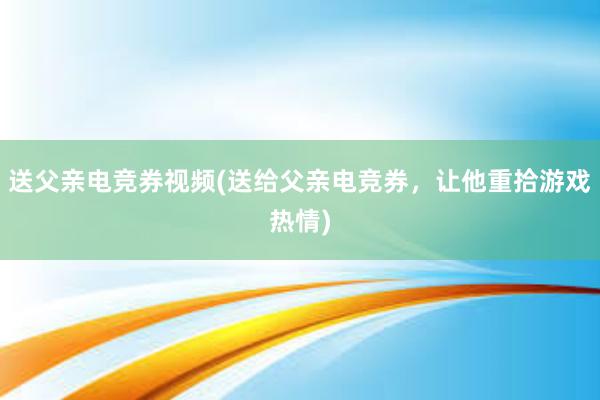 送父亲电竞券视频(送给父亲电竞券，让他重拾游戏热情)